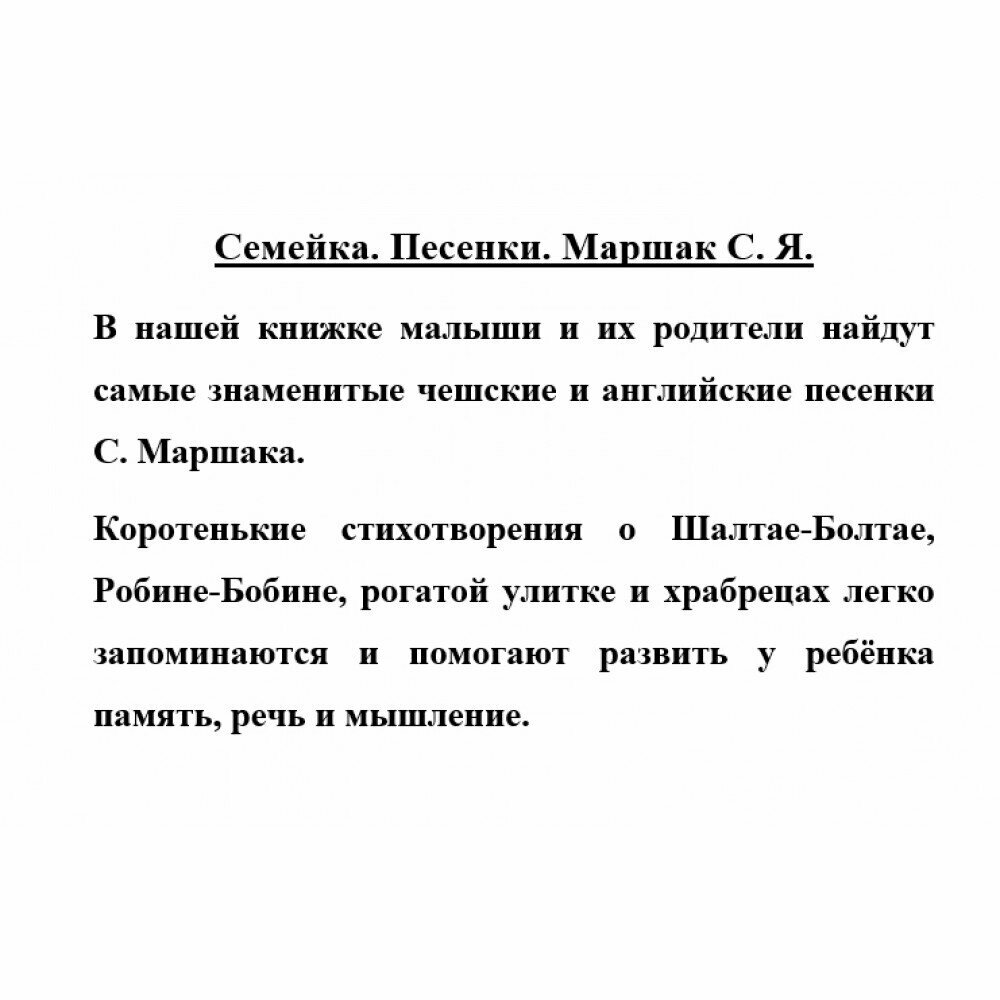 Семейка. Песенки. Маршак С. Я.

В нашей книжке малыши и их родители найдут самые знаменитые чешские и английские песенки С. Маршака.

Коротенькие стихотворения о Шалтае-Болтае, Робине-Бобине, рогатой улитке и храбрецах легко запоминаются и помогают развить у ребёнка память, речь и мышление.